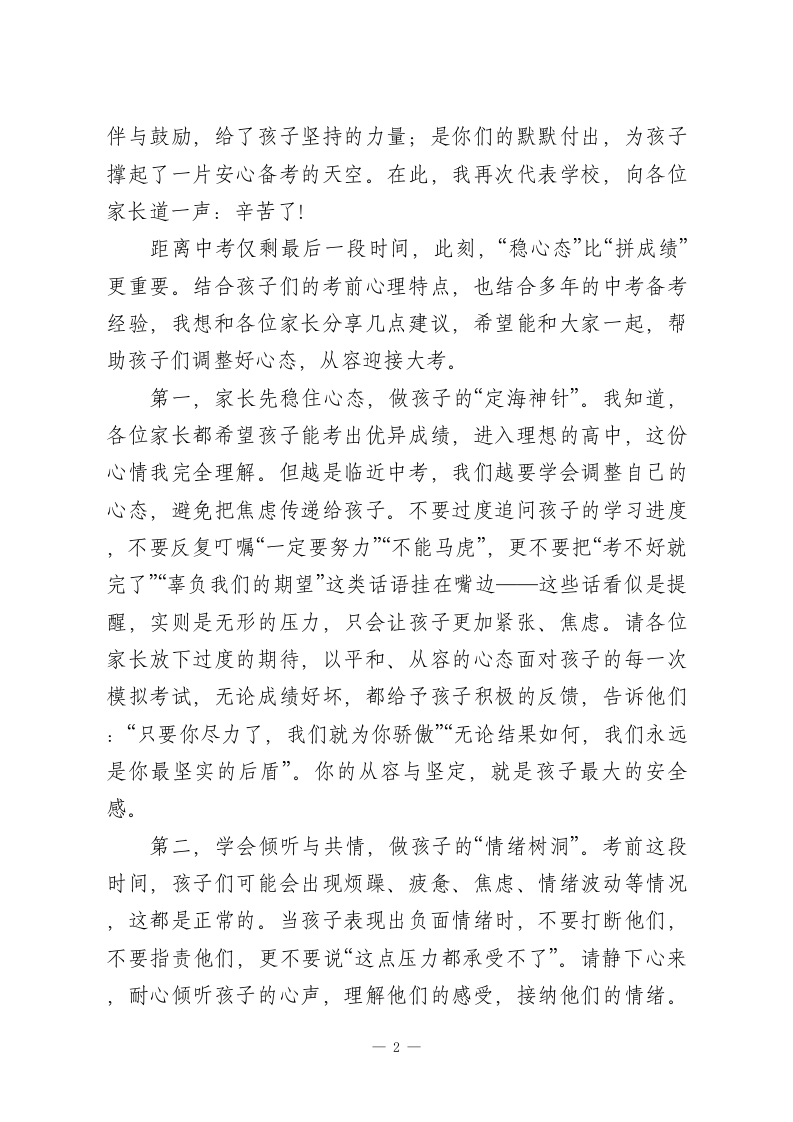 伴与鼓励，给了孩子坚持的力量；是你们的默默付出，为孩子撑起了一片安心备考的天空。在此，我再次代表学校，向各位家长道一声：辛苦了!

距离中考仅剩最后一段时间，此刻，“稳心态”比“拼成绩”更重要。结合孩子们的考前心理特点，也结合多年的中考备考经验，我想和各位家长分享几点建议，希望能和大家一起，帮助孩子们调整好心态，从容迎接大考。

第一，家长先稳住心态，做孩子的“定海神针”。我知道，各位家长都希望孩子能考出优异成绩，进入理想的高中，这份心情我完全理解。但越是临近中考，我们越要学会调整自己的心态，避免把焦虑传递给孩子。不要过度追问孩子的学习进度，不要反复叮嘱“一定要努力”“不能马虎”，更不要把“考不好就完了”“辜负我们的期望”这类话语挂在嘴边——这些话看似是提醒，实则是无形的压力，只会让孩子更加紧张、焦虑。请各位家长放下过度的期待，以平和、从容的心态面对孩子的每一次模拟考试，无论成绩好坏，都给予孩子积极的反馈，告诉他们：“只要你尽力了，我们就为你骄傲”“无论结果如何，我们永远是你最坚实的后盾”。你的从容与坚定，就是孩子最大的安全感。

第二，学会倾听与共情，做孩子的“情绪树洞”。考前这段时间，孩子们可能会出现烦躁、疲惫、焦虑、情绪波动等情况，这都是正常的。当孩子表现出负面情绪时，不要打断他们，不要指责他们，更不要说“这点压力都承受不了”。请静下心来，耐心倾听孩子的心声，理解他们的感受，接纳他们的情绪。

— 2 —